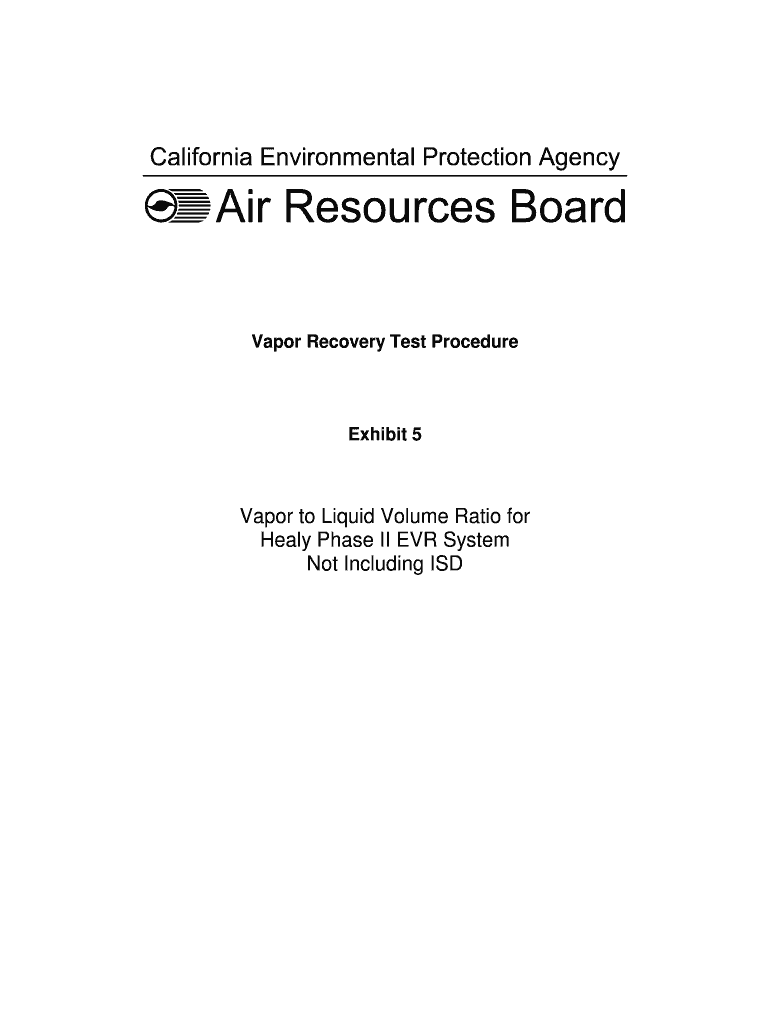 California Environmental Protection Agency

Air Resources Board

Vapor Recovery Test Procedure

Exhibit 5

Vapor to Liquid Volume Ratio for
Healy Phase II EVR System
Not Including ISD